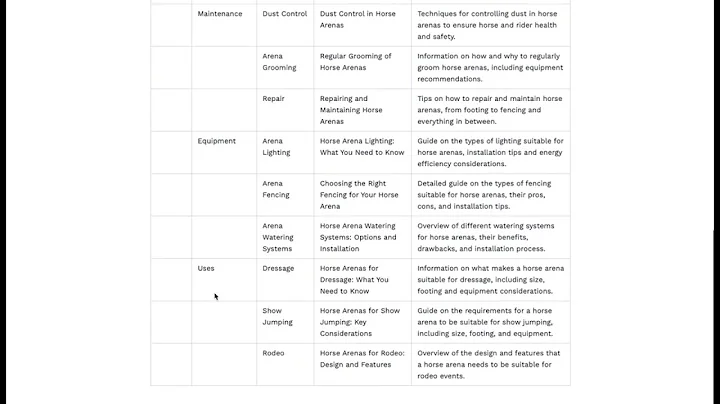 |  | Maintenance | Dust Control | Dust Control in Horse Arenas | Techniques for controlling dust in horse arenas to ensure horse and rider health and safety. |
|---|---|---|---|---|
|  |  | Arena Grooming | Regular Grooming of Horse Arenas | Information on how and why to regularly groom horse arenas, including equipment recommendations. |
|  |  | Repair | Repairing and Maintaining Horse Arenas | Tips on how to repair and maintain horse arenas, from footing to fencing and everything in between. |
|  | Equipment | Arena Lighting | Horse Arena Lighting: What You Need to Know | Guide on the types of lighting suitable for horse arenas, installation tips and energy efficiency considerations. |
|  |  | Arena Fencing | Choosing the Right Fencing for Your Horse Arena | Detailed guide on the types of fencing suitable for horse arenas, their pros, cons, and installation tips. |
|  |  | Arena Watering Systems | Horse Arena Watering Systems: Options and Installation | Overview of different watering systems for horse arenas, their benefits, drawbacks, and installation process. |
|  | Uses | Dressage | Horse Arenas for Dressage: What You Need to Know | Information on what makes a horse arena suitable for dressage, including size, footing and equipment considerations. |
|  |  | Show Jumping | Horse Arenas for Show Jumping: Key Considerations | Guide on the requirements for a horse arena to be suitable for show jumping, including size, footing, and equipment. |
|  |  | Rodeo | Horse Arenas for Rodeo: Design and Features | Overview of the design and features that a horse arena needs to be suitable for rodeo events. |